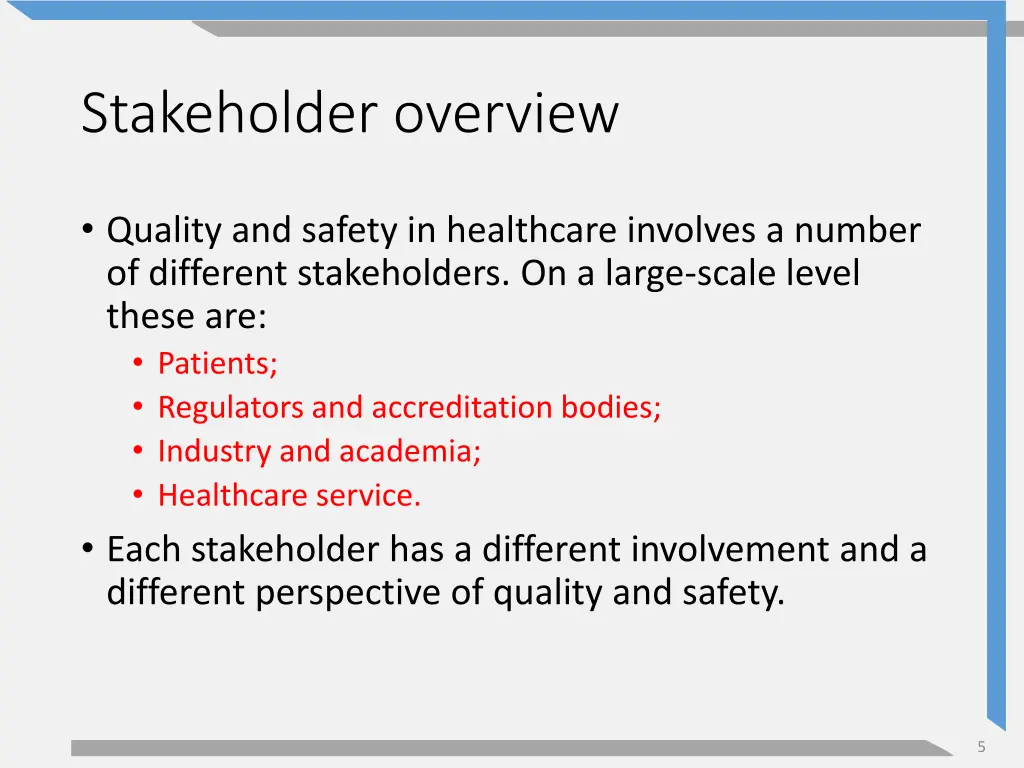 Stakeholder overview

• Quality and safety in healthcare involves a number of different stakeholders. On a large-scale level these are:
  • Patients;
  • Regulators and accreditation bodies;
  • Industry and academia;
  • Healthcare service.
• Each stakeholder has a different involvement and a different perspective of quality and safety.

5